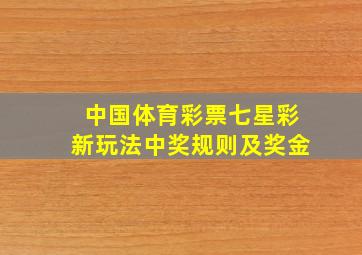 中国体育彩票七星彩
新玩法中奖规则及奖金